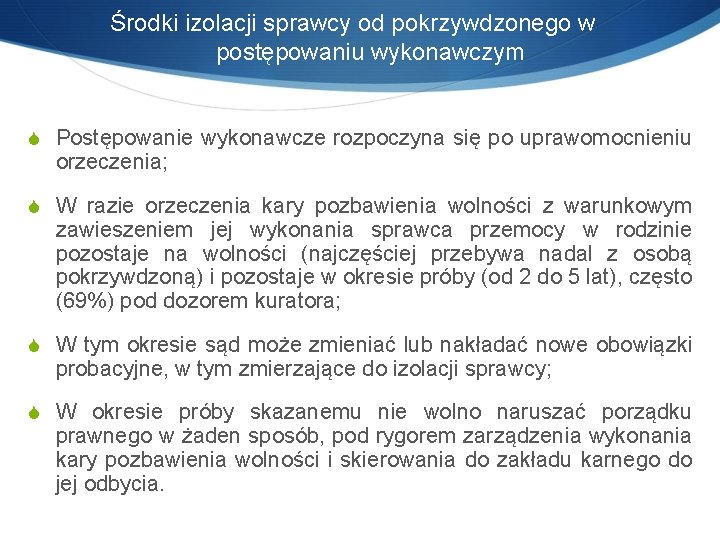 Środki izolacji sprawcy od pokrzywdzonego w postępowaniu wykonawczym

Postępowanie wykonawcze rozpoczyna się po uprawomocnieniu orzeczenia;

W razie orzeczenia kary pozbawienia wolności z warunkowym zawieszeniem jej wykonania sprawca przemocy w rodzinie pozostaje na wolności (najczęściej przebywa nadal z osobą pokrzywdzoną) i pozostaje w okresie próby (od 2 do 5 lat), często (69%) pod dozorem kuratora;

W tym okresie sąd może zmieniać lub nakładać nowe obowiązki probacyjne, w tym zmierzające do izolacji sprawcy;

W okresie próby skazanemu nie wolno naruszać porządku prawnego w żaden sposób, pod rygorem zarządzenia wykonania kary pozbawienia wolności i skierowania do zakładu karnego do jej odbycia.